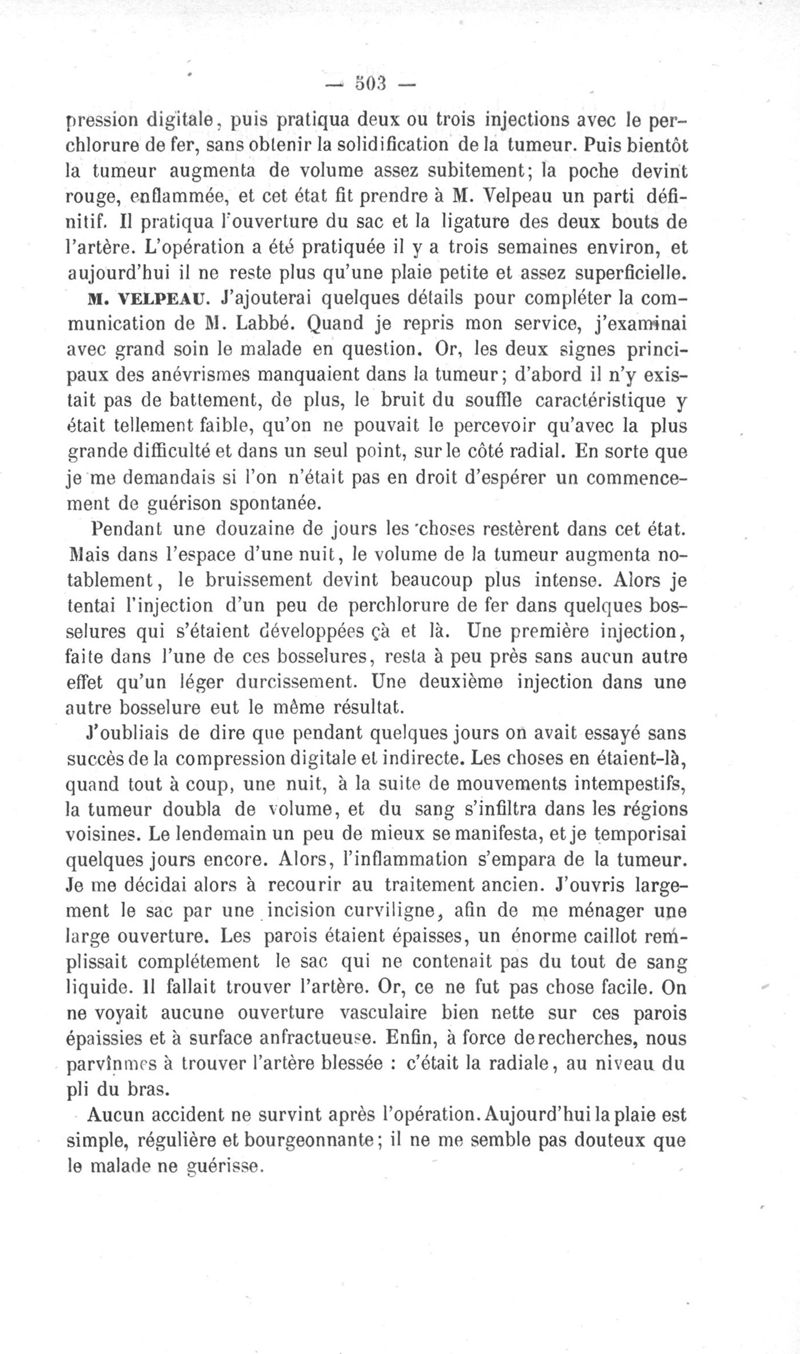 — 503 —

pression digitale, puis pratiqua deux ou trois injections avec le perchlorure de fer, sans obtenir la solidification de la tumeur. Puis bientôt la tumeur augmenta de volume assez subitement; la poche devint rouge, enflammée, et cet état fit prendre à M. Velpeau un parti définitif. Il pratiqua l'ouverture du sac et la ligature des deux bouts de l'artère. L'opération a été pratiquée il y a trois semaines environ, et aujourd'hui il ne reste plus qu'une plaie petite et assez superficielle.

M. VELPEAU. J'ajouterai quelques détails pour compléter la communication de M. Labbé. Quand je repris mon service, j'examinai avec grand soin le malade en question. Or, les deux signes principaux des anévrismes manquaient dans la tumeur; d'abord il n'y existait pas de battement, de plus, le bruit du souffle caractéristique y était tellement faible, qu'on ne pouvait le percevoir qu'avec la plus grande difficulté et dans un seul point, sur le côté radial. En sorte que je me demandais si l'on n'était pas en droit d'espérer un commencement de guérison spontanée.

Pendant une douzaine de jours les choses restèrent dans cet état. Mais dans l'espace d'une nuit, le volume de la tumeur augmenta notablement, le bruissement devint beaucoup plus intense. Alors je tentai l'injection d'un peu de perchlorure de fer dans quelques bosselures qui s'étaient développées çà et là. Une première injection, faite dans l'une de ces bosselures, resta à peu près sans aucun autre effet qu'un léger durcissement. Une deuxième injection dans une autre bosselure eut le même résultat.

J'oubliais de dire que pendant quelques jours on avait essayé sans succès de la compression digitale et indirecte. Les choses en étaient-là, quand tout à coup, une nuit, à la suite de mouvements intempestifs, la tumeur doubla de volume, et du sang s'infiltra dans les régions voisines. Le lendemain un peu de mieux se manifesta, et je temporisai quelques jours encore. Alors, l'inflammation s'empara de la tumeur. Je me décidai alors à recourir au traitement ancien. J'ouvris largement le sac par une incision curviligne, afin de me ménager une large ouverture. Les parois étaient épaisses, un énorme caillot remplissait complétement le sac qui ne contenait pas du tout de sang liquide. Il fallait trouver l'artère. Or, ce ne fut pas chose facile. On ne voyait aucune ouverture vasculaire bien nette sur ces parois épaissies et à surface anfractueuse. Enfin, à force de recherches, nous parvînmes à trouver l'artère blessée : c'était la radiale, au niveau du pli du bras.

Aucun accident ne survint après l'opération. Aujourd'hui la plaie est simple, régulière et bourgeonnante; il ne me semble pas douteux que le malade ne guérisse.